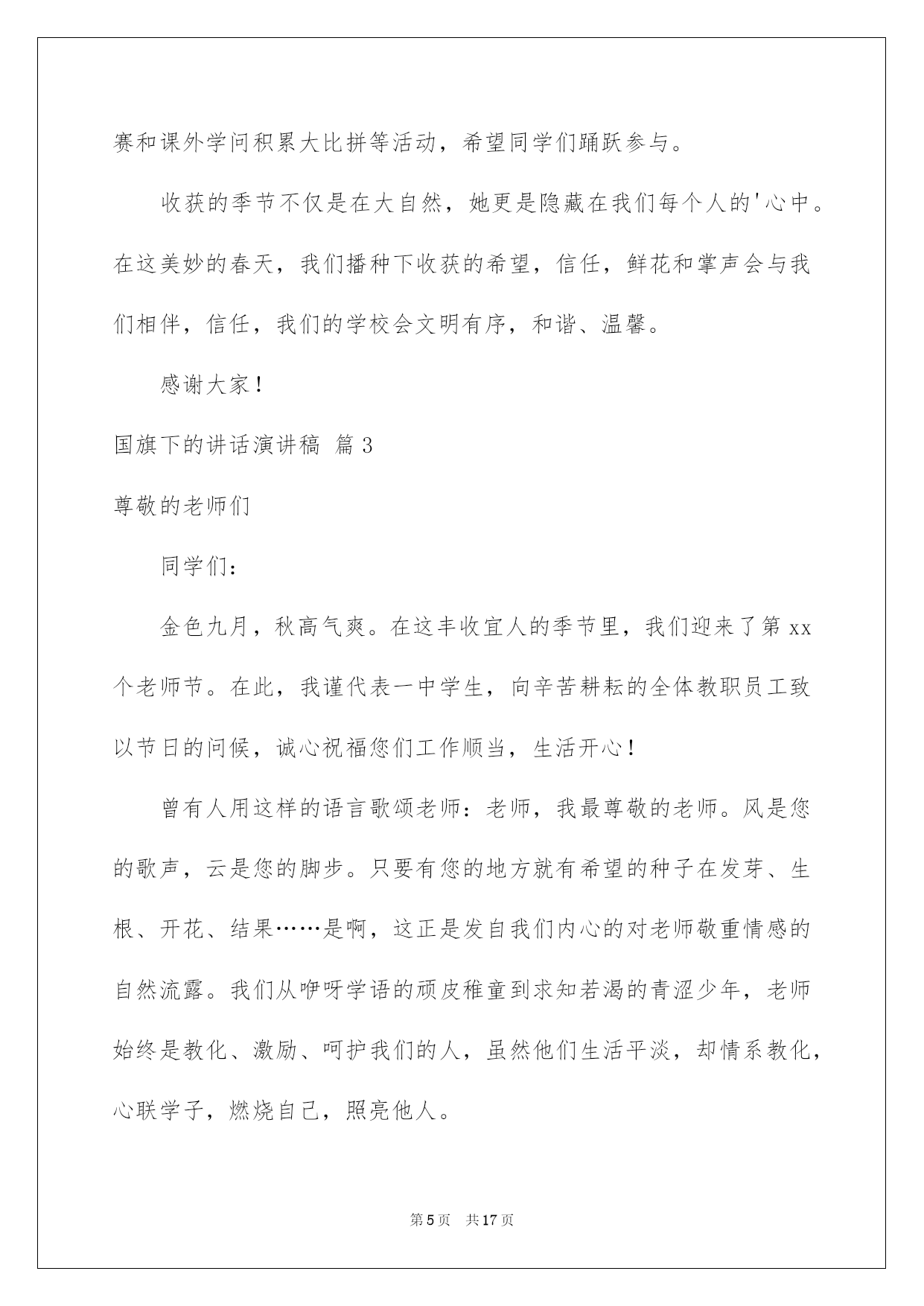 赛和课外学问积累大比拼等活动，希望同学们踊跃参与。

收获的季节不仅是在大自然，她更是隐藏在我们每个人的'心中。在这美妙的春天，我们播种下收获的希望，信任，鲜花和掌声会与我们相伴，信任，我们的学校会文明有序，和谐、温馨。

感谢大家！

国旗下的讲话演讲稿 篇3

尊敬的老师们

同学们：

金色九月，秋高气爽。在这丰收宜人的季节里，我们迎来了第xx个老师节。在此，我谨代表一中学生，向辛苦耕耘的全体教职员工致以节日的问候，诚心祝福您们工作顺当，生活开心！

曾有人用这样的语言歌颂老师：老师，我最尊敬的老师。风是您的歌声，云是您的脚步。只要有您的地方就有希望的种子在发芽、生根、开花、结果……是啊，这正是发自我们内心的对老师敬重情感的自然流露。我们从咿呀学语的顽皮稚童到求知若渴的青涩少年，老师始终是教化、激励、呵护我们的人，虽然他们生活平淡，却情系教化，心联学子，燃烧自己，照亮他人。

第5页 共17页